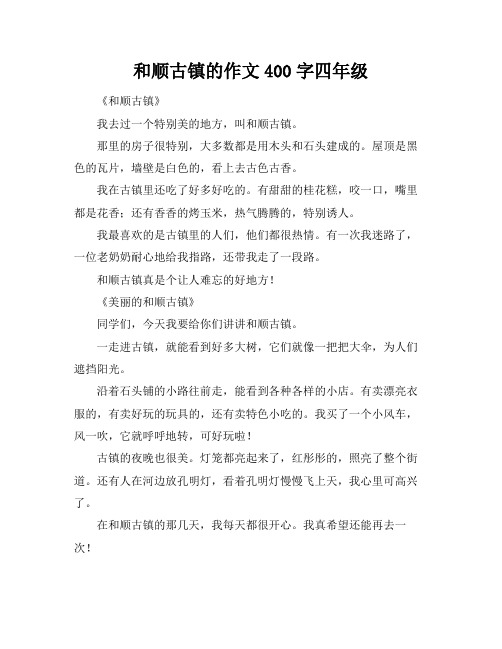 和顺古镇的作文400字四年级

《和顺古镇》

我去过一个特别美的地方，叫和顺古镇。

那里的房子很特别，大多数都是用木头和石头建成的。屋顶是黑色的瓦片，墙壁是白色的，看上去古色古香。

我在古镇里还吃了好多好吃的。有甜甜的桂花糕，咬一口，嘴里都是花香；还有香香的烤玉米，热气腾腾的，特别诱人。

我最喜欢的是古镇里的人们，他们都很热情。有一次我迷路了，一位老奶奶耐心地给我指路，还带我走了一段路。

和顺古镇真是个让人难忘的好地方！

《美丽的和顺古镇》

同学们，今天我要给你们讲讲和顺古镇。

一走进古镇，就能看到好多大树，它们就像一把把大伞，为人们遮挡阳光。

沿着石头铺的小路往前走，能看到各种各样的小店。有卖漂亮衣服的，有卖好玩的玩具的，还有卖特色小吃的。我买了一个小风车，风一吹，它就呼呼地转，可好玩啦！

古镇的夜晚也很美。灯笼都亮起来了，红彤彤的，照亮了整个街道。还有人在河边放孔明灯，看着孔明灯慢慢飞上天，我心里可高兴了。

在和顺古镇的那几天，我每天都很开心。我真希望还能再去一次！